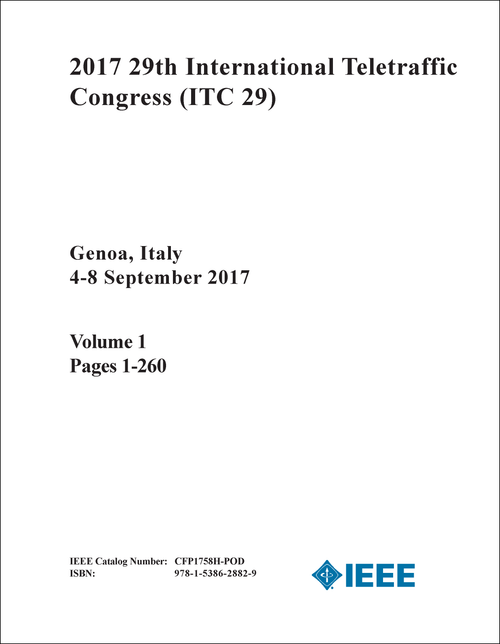 2017 29th International Teletraffic Congress (ITC 29)

Genoa, Italy
4-8 September 2017

Volume 1
Pages 1-260

IEEE Catalog Number: CFP1758H-POD
ISBN: 978-1-5386-2882-9

IEEE